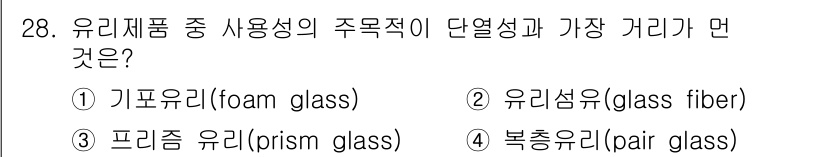 28. 유리제품 중 사용성의 주목적이 단열성과 가장 거리가 먼 것은?

① 기포유리(foam glass)
② 유리섬유(glass fiber)
③ 프리즘 유리(prism glass)
④ 복층유리(pair glass)